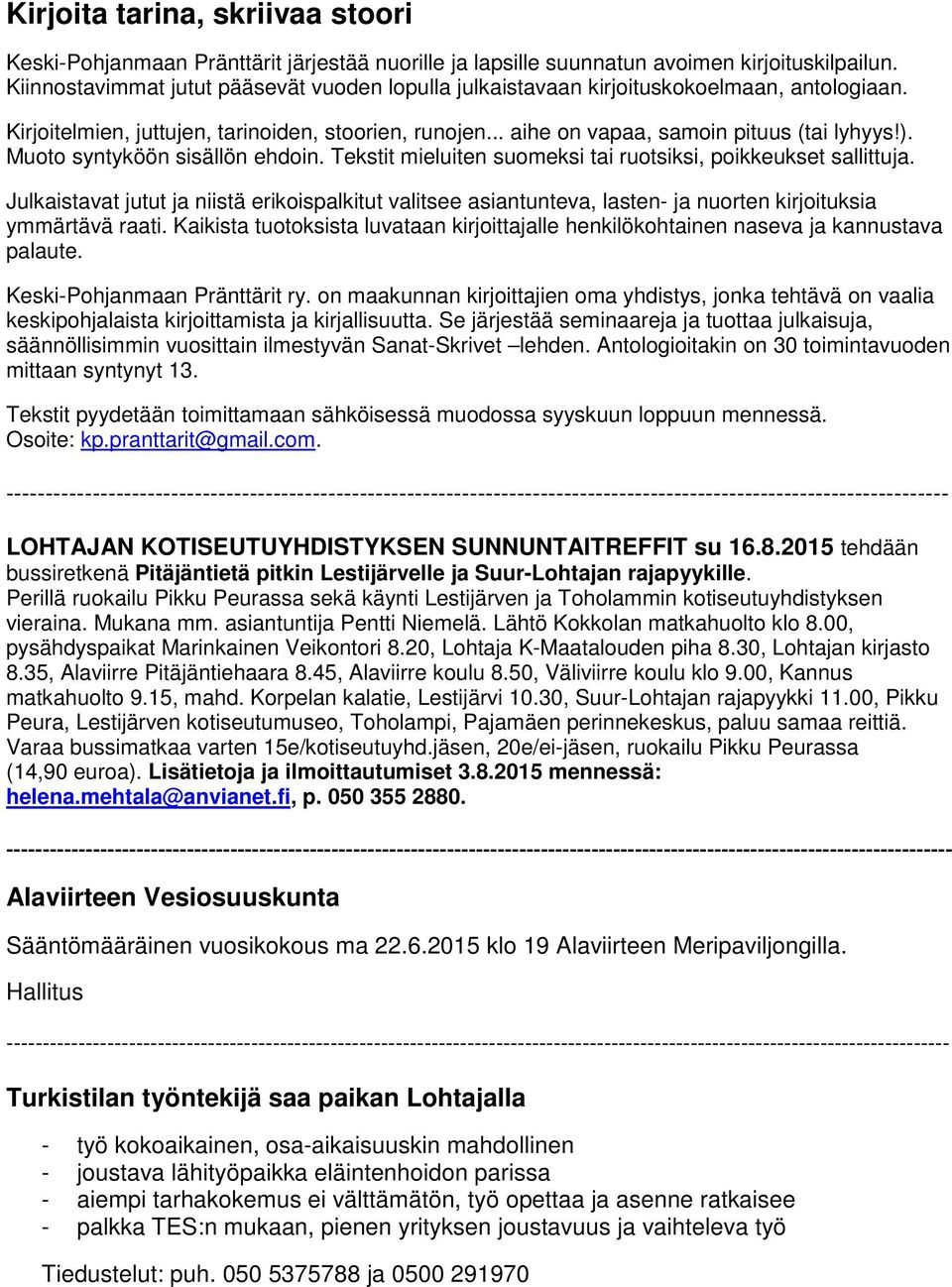 Kirjoita tarina, skriivaa stoori

Keski-Pohjanmaan Pränttärit järjestää nuorille ja lapsille suunnatun avoimen kirjoituskilpailun. Kiinnostavimmat jutut pääsevät vuoden lopulla julkaistavaan kirjoituskokoelmaan, antologiaan.

Kirjoitelmien, juttujen, tarinoiden, stoorien, runojen... aihe on vapaa, samoin pituus (tai lyhyys!). Muoto syntyköön sisällön ehdoin. Tekstit mieluiten suomeksi tai ruotsiksi, poikkeukset sallittuja.

Julkaistavat jutut ja niistä erikoispalkitut valitsee asiantunteva, lasten- ja nuorten kirjoituksia ymmärtävä raati. Kaikista tuotoksista luvataan kirjoittajalle henkilökohtainen naseva ja kannustava palaute.

Keski-Pohjanmaan Pränttärit ry. on maakunnan kirjoittajien oma yhdistys, jonka tehtävä on vaalia keskipohjalaista kirjoittamista ja kirjallisuutta. Se järjestää seminaareja ja tuottaa julkaisuja, säännöllisimmin vuosittain ilmestyvän Sanat-Skrivet –lehden. Antologioitakin on 30 toimintavuoden mittaan syntynyt 13.

Tekstit pyydetään toimittamaan sähköisessä muodossa syyskuun loppuun mennessä. Osoite: kp.pranttarit@gmail.com.

------------------------------------------------------------------------------------------------------------------------

LOHTAJAN KOTISEUTUYHDISTYKSEN SUNNUNTAITREFFIT su 16.8.2015 tehdään bussiretkenä Pitäjäntietä pitkin Lestijärvelle ja Suur-Lohtajan rajapyykille.
Perillä ruokailu Pikku Peurassa sekä käynti Lestijärven ja Toholammin kotiseutuyhdistyksen vieraina. Mukana mm. asiantuntija Pentti Niemelä. Lähtö Kokkolan matkahuolto klo 8.00, pysähdyspaikat Marinkainen Veikontori 8.20, Lohtaja K-Maatalouden piha 8.30, Lohtajan kirjasto 8.35, Alaviirre Pitäjäntiehaara 8.45, Alaviirre koulu 8.50, Väliviirre koulu klo 9.00, Kannus matkahuolto 9.15, mahd. Korpelan kalatie, Lestijärvi 10.30, Suur-Lohtajan rajapyykki 11.00, Pikku Peura, Lestijärven kotiseutumuseo, Toholampi, Pajamäen perinnekeskus, paluu samaa reittiä. Varaa bussimatkaa varten 15e/kotiseutuyhd.jäsen, 20e/ei-jäsen, ruokailu Pikku Peurassa (14,90 euroa). Lisätietoja ja ilmoittautumiset 3.8.2015 mennessä: helena.mehtala@anvianet.fi, p. 050 355 2880.

------------------------------------------------------------------------------------------------------------------------

Alaviirteen Vesiosuuskunta

Sääntömääräinen vuosikokous ma 22.6.2015 klo 19 Alaviirteen Meripaviljongilla.

Hallitus

------------------------------------------------------------------------------------------------------------------------

Turkistilan työntekijä saa paikan Lohtajalla

- työ kokoaikainen, osa-aikaisuuskin mahdollinen
- joustava lähityöpaikka eläintenhoidon parissa
- aiempi tarhakokemus ei välttämätön, työ opettaa ja asenne ratkaisee
- palkka TES:n mukaan, pienen yrityksen joustavuus ja vaihteleva työ

Tiedustelut: puh. 050 5375788 ja 0500 291970